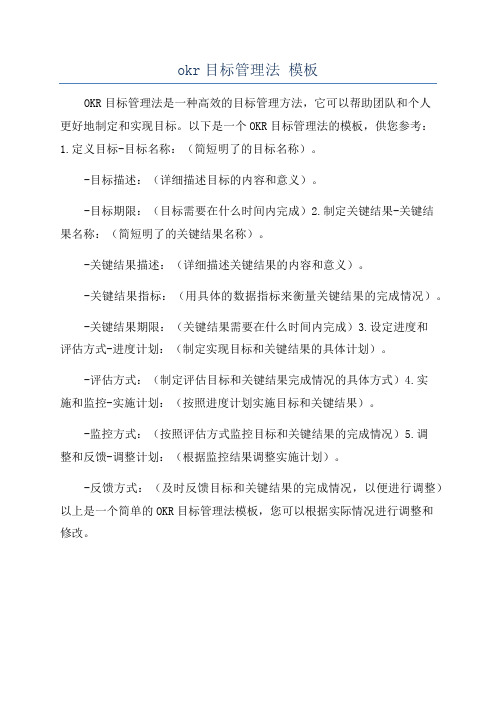 okr 目标管理法 模板

OKR 目标管理法是一种高效的目标管理方法，它可以帮助团队和个人更好地制定和实现目标。以下是一个 OKR 目标管理法的模板，供您参考：1.定义目标-目标名称：（简短明了的目标名称）。

-目标描述：（详细描述目标的内容和意义）。

-目标期限：（目标需要在什么时间内完成）2.制定关键结果-关键结果名称：（简短明了的关键结果名称）。

-关键结果描述：（详细描述关键结果的内容和意义）。

-关键结果指标：（用具体的数据指标来衡量关键结果的完成情况）。

-关键结果期限：（关键结果需要在什么时间内完成）3.设定进度和评估方式-进度计划：（制定实现目标和关键结果的具体计划）。

-评估方式：（制定评估目标和关键结果完成情况的具体方式）4.实施和监控-实施计划：（按照进度计划实施目标和关键结果）。

-监控方式：（按照评估方式监控目标和关键结果的完成情况）5.调整和反馈-调整计划：（根据监控结果调整实施计划）。

-反馈方式：（及时反馈目标和关键结果的完成情况，以便进行调整）以上是一个简单的 OKR 目标管理法模板，您可以根据实际情况进行调整和修改。